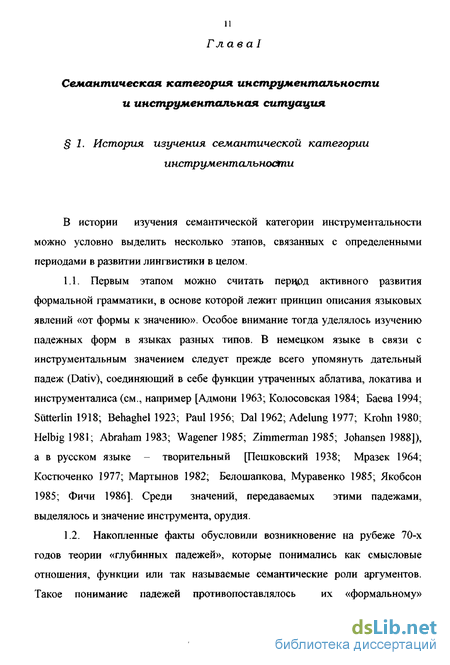 11

Глава I

Семантическая категория инструментальности и инструментальная ситуация

§ 1. История изучения семантической категории инструментальности

В истории изучения семантической категории инструментальности можно условно выделить несколько этапов, связанных с определенными периодами в развитии лингвистики в целом.

1.1. Первым этапом можно считать период активного развития формальной грамматики, в основе которой лежит принцип описания языковых явлений «от формы к значению». Особое внимание тогда уделялось изучению падежных форм в языках разных типов. В немецком языке в связи с инструментальным значением следует прежде всего упомянуть дательный падеж (Dativ), соединяющий в себе функции утраченных аблатива, локатива и инструменталиса (см., например [Адмони 1963; Колосовская 1984; Баева 1994; Sütterlin 1918; Behaghel 1923; Paul 1956; Dal 1962; Adelung 1977; Krohn 1980; Helbig 1981; Abraham 1983; Wagener 1985; Zimmerman 1985; Johansen 1988]), а в русском языке – творительный [Пешковский 1938; Мразек 1964; Костюченко 1977; Мартынов 1982; Белошапкова, Муравенко 1985; Якобсон 1985; Фичи 1986]. Среди значений, передаваемых этими падежами, выделялось и значение инструмента, орудия.

1.2. Накопленные факты обусловили возникновение на рубеже 70-х годов теории «глубинных падежей», которые понимались как смысловые отношения, функции или так называемые семантические роли аргументов. Такое понимание падежей противопоставлялось их «формальному»

dsLib.net
библиотека диссертаций